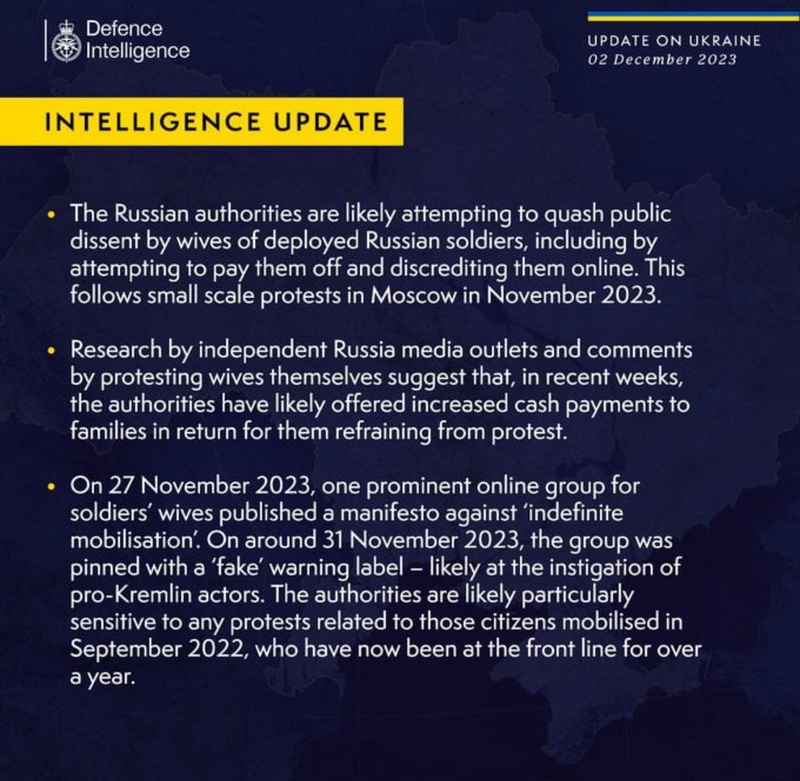 Defence Intelligence

UPDATE ON UKRAINE
02 December 2023

INTELLIGENCE UPDATE

• The Russian authorities are likely attempting to quash public dissent by wives of deployed Russian soldiers, including by attempting to pay them off and discrediting them online. This follows small scale protests in Moscow in November 2023.

• Research by independent Russia media outlets and comments by protesting wives themselves suggest that, in recent weeks, the authorities have likely offered increased cash payments to families in return for them refraining from protest.

• On 27 November 2023, one prominent online group for soldiers' wives published a manifesto against 'indefinite mobilisation'. On around 31 November 2023, the group was pinned with a 'fake' warning label – likely at the instigation of pro-Kremlin actors. The authorities are likely particularly sensitive to any protests related to those citizens mobilised in September 2022, who have now been at the front line for over a year.